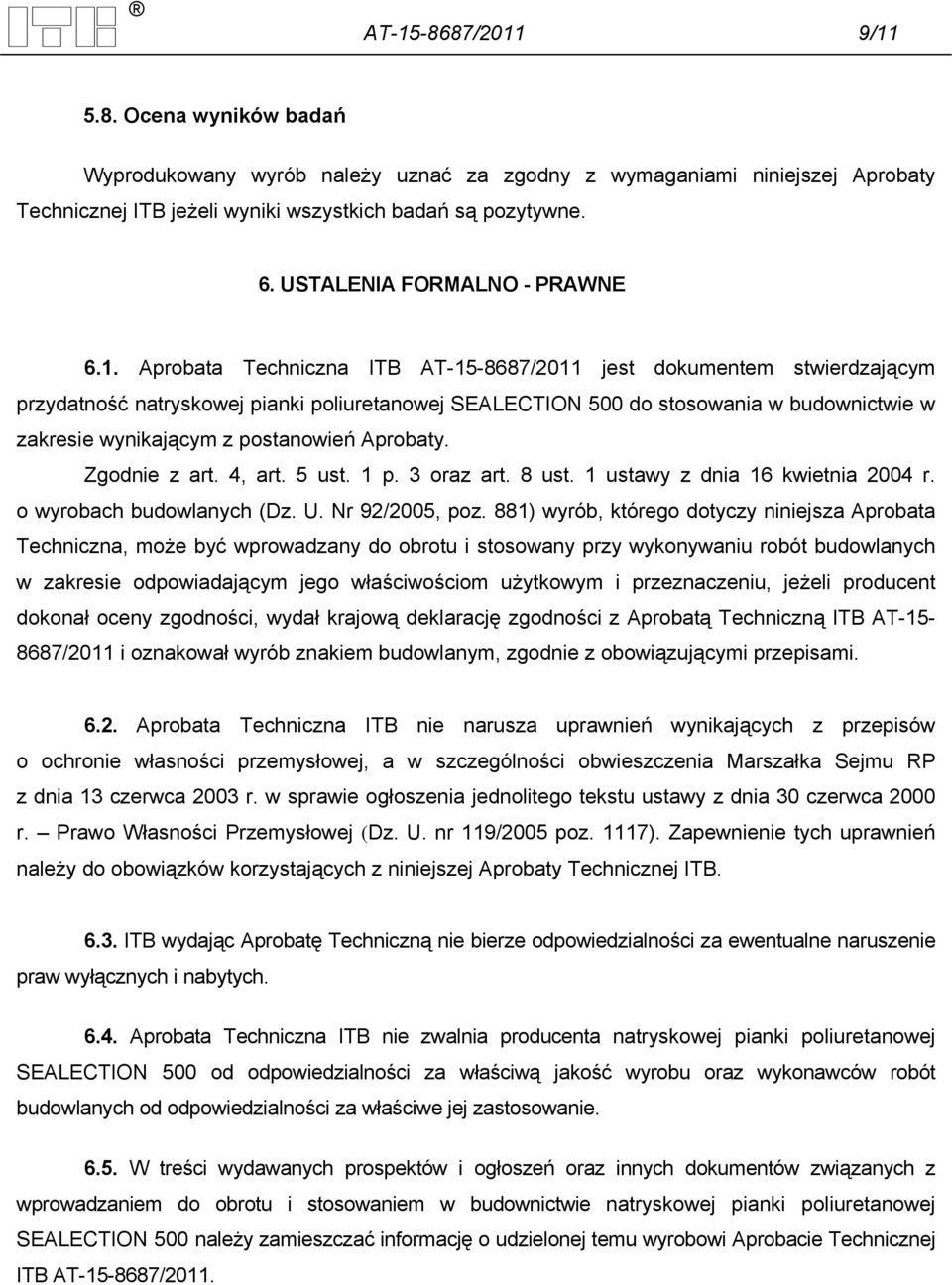 ITB ®

AT-15-8687/2011 9/11

5.8. Ocena wyników badań

Wyprodukowany wyrób należy uznać za zgodny z wymaganiami niniejszej Aprobaty Technicznej ITB jeżeli wyniki wszystkich badań są pozytywne.

6. USTALENIA FORMALNO - PRAWNE

6.1. Aprobata Techniczna ITB AT-15-8687/2011 jest dokumentem stwierdzającym przydatność natryskowej pianki poliuretanowej SEALECTION 500 do stosowania w budownictwie w zakresie wynikającym z postanowień Aprobaty.

Zgodnie z art. 4, art. 5 ust. 1 p. 3 oraz art. 8 ust. 1 ustawy z dnia 16 kwietnia 2004 r. o wyrobach budowlanych (Dz. U. Nr 92/2005, poz. 881) wyrób, którego dotyczy niniejsza Aprobata Techniczna, może być wprowadzany do obrotu i stosowany przy wykonywaniu robót budowlanych w zakresie odpowiadającym jego właściwościom użytkowym i przeznaczeniu, jeżeli producent dokonał oceny zgodności, wydał krajową deklarację zgodności z Aprobatą Techniczną ITB AT-15-8687/2011 i oznakował wyrób znakiem budowlanym, zgodnie z obowiązującymi przepisami.

6.2. Aprobata Techniczna ITB nie narusza uprawnień wynikających z przepisów o ochronie własności przemysłowej, a w szczególności obwieszczenia Marszałka Sejmu RP z dnia 13 czerwca 2003 r. w sprawie ogłoszenia jednolitego tekstu ustawy z dnia 30 czerwca 2000 r. – Prawo Własności Przemysłowej (Dz. U. nr 119/2005 poz. 1117). Zapewnienie tych uprawnień należy do obowiązków korzystających z niniejszej Aprobaty Technicznej ITB.

6.3. ITB wydając Aprobatę Techniczną nie bierze odpowiedzialności za ewentualne naruszenie praw wyłącznych i nabytych.

6.4. Aprobata Techniczna ITB nie zwalnia producenta natryskowej pianki poliuretanowej SEALECTION 500 od odpowiedzialności za właściwą jakość wyrobu oraz wykonawców robót budowlanych od odpowiedzialności za właściwe jej zastosowanie.

6.5. W treści wydawanych prospektów i ogłoszeń oraz innych dokumentów związanych z wprowadzaniem do obrotu i stosowaniem w budownictwie natryskowej pianki poliuretanowej SEALECTION 500 należy zamieszczać informację o udzielonej temu wyrobowi Aprobacie Technicznej ITB AT-15-8687/2011.